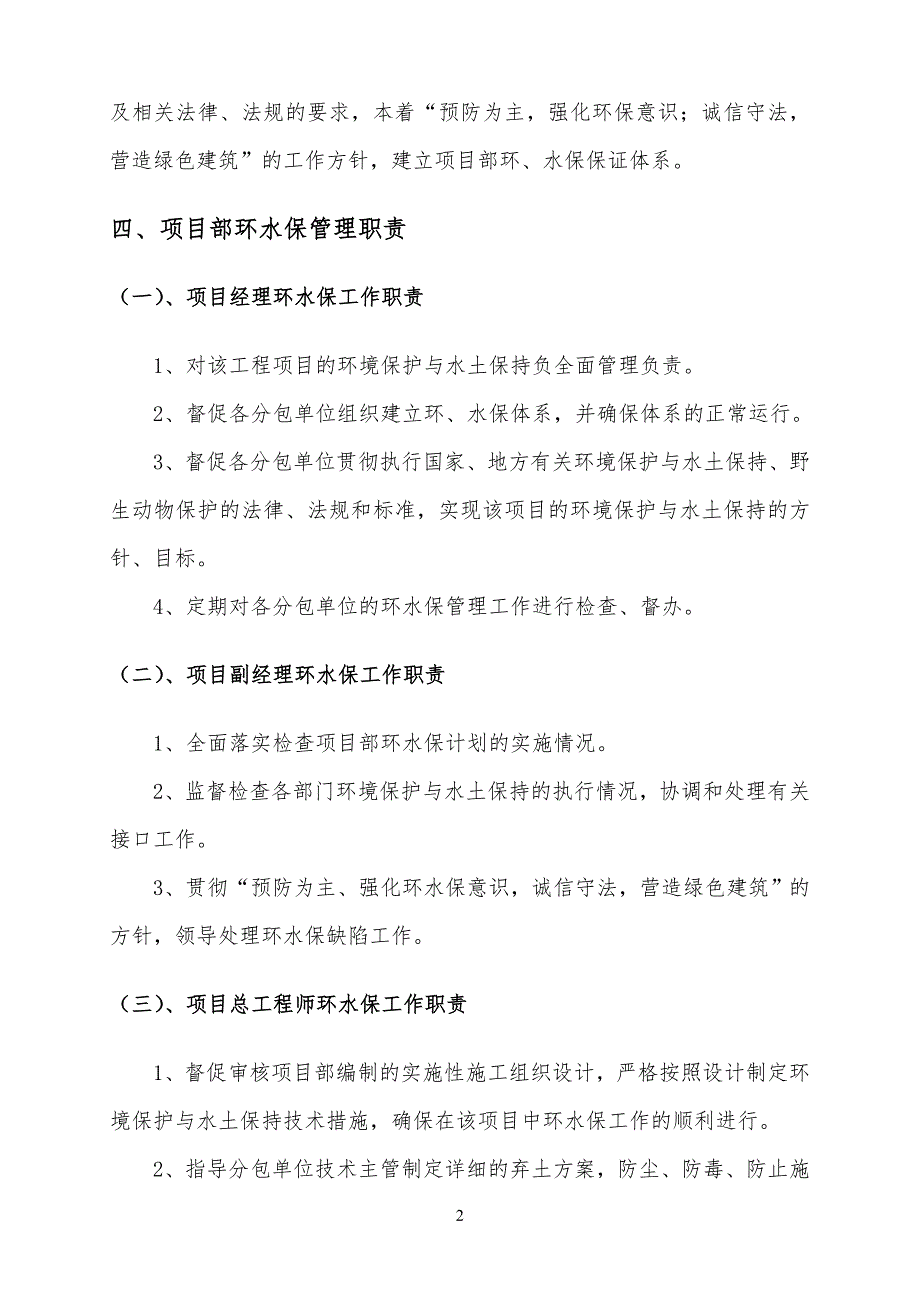 及相关法律、法规的要求，本着“预防为主，强化环保意识；诚信守法，营造绿色建筑”的工作方针，建立项目部环、水保保证体系。

四、项目部环水保管理职责

（一）、项目经理环水保工作职责

1、对该工程项目的环境保护与水土保持负全面管理负责。

2、督促各分包单位组织建立环、水保体系，并确保体系的正常运行。

3、督促各分包单位贯彻执行国家、地方有关环境保护与水土保持、野生动物保护的法律、法规和标准，实现该项目的环境保护与水土保持的方针、目标。

4、定期对各分包单位的环水保管理工作进行检查、督办。

（二）、项目副经理环水保工作职责

1、全面落实检查项目部环水保计划的实施情况。

2、监督检查各部门环境保护与水土保持的执行情况，协调和处理有关接口工作。

3、贯彻“预防为主、强化环水保意识，诚信守法，营造绿色建筑”的方针，领导处理环水保缺陷工作。

（三）、项目总工程师环水保工作职责

1、督促审核项目部编制的实施性施工组织设计，严格按照设计制定环境保护与水土保持技术措施，确保在该项目中环水保工作的顺利进行。

2、指导分包单位技术主管制定详细的弃土方案，防尘、防毒、防止施

2